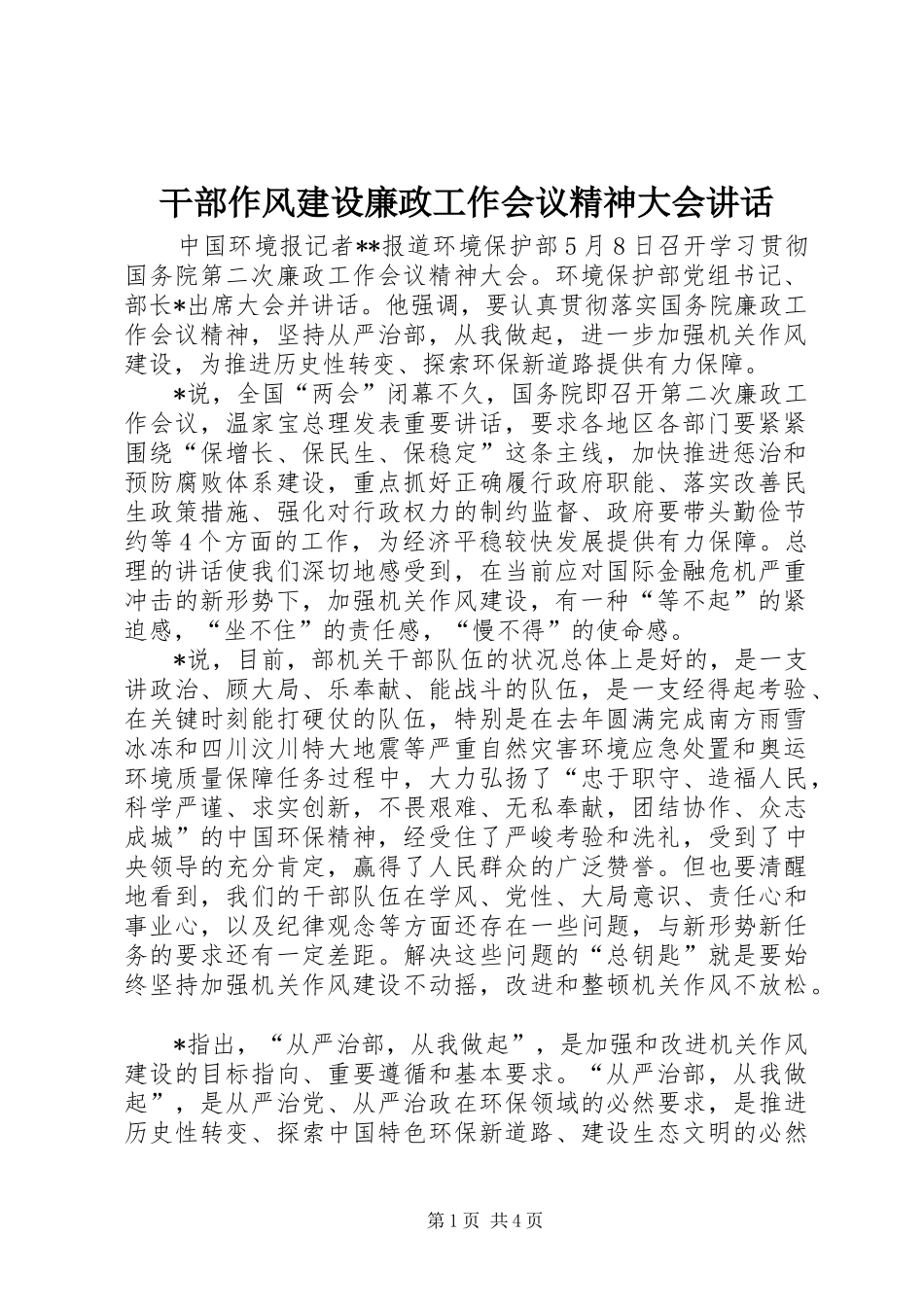 干部作风建设廉政工作会议精神大会讲话

中国环境报记者**报道环境保护部5月8日召开学习贯彻国务院第二次廉政工作会议精神大会。环境保护部党组书记、部长*出席大会并讲话。他强调，要认真贯彻落实国务院廉政工作会议精神，坚持从严治部，从我做起，进一步加强机关作风建设，为推进历史性转变、探索环保新道路提供有力保障。

*说，全国“两会”闭幕不久，国务院即召开第二次廉政工作会议，温家宝总理发表重要讲话，要求各地区各部门要紧紧围绕“保增长、保民生、保稳定”这条主线，加快推进惩治和预防腐败体系建设，重点抓好正确履行政府职能、落实改善民生政策措施、强化对行政权力的制约监督、政府要带头勤俭节约等4个方面的工作，为经济平稳较快发展提供有力保障。总理的讲话使我们深切地感受到，在当前应对国际金融危机严重冲击的新形势下，加强机关作风建设，有一种“等不起”的紧迫感，“坐不住”的责任感，“慢不得”的使命感。

*说，目前，部机关干部队伍的状况总体上是好的，是一支讲政治、顾大局、乐奉献、能战斗的队伍，是一支经得起考验、在关键时刻能打硬仗的队伍，特别是在去年圆满完成南方雨雪冰冻和四川汶川特大地震等严重自然灾害环境应急处置和奥运环境质量保障任务过程中，大力弘扬了“忠于职守、造福人民，科学严谨、求实创新，不畏艰难、无私奉献，团结协作、众志成城”的中国环保精神，经受住了严峻考验和洗礼，受到了中央领导的充分肯定，赢得了人民群众的广泛赞誉。但也要清醒地看到，我们的干部队伍在学风、党性、大局意识、责任心和事业心，以及纪律观念等方面还存在一些问题，与新形势新任务的要求还有一定差距。解决这些问题的“总钥匙”就是要始终坚持加强机关作风建设不动摇，改进和整顿机关作风不放松。

*指出，“从严治部，从我做起”，是加强和改进机关作风建设的目标指向、重要遵循和基本要求。“从严治部，从我做起”，是从严治党、从严治政在环保领域的必然要求，是推进历史性转变、探索中国特色环保新道路、建设生态文明的必然

第1页 共4页